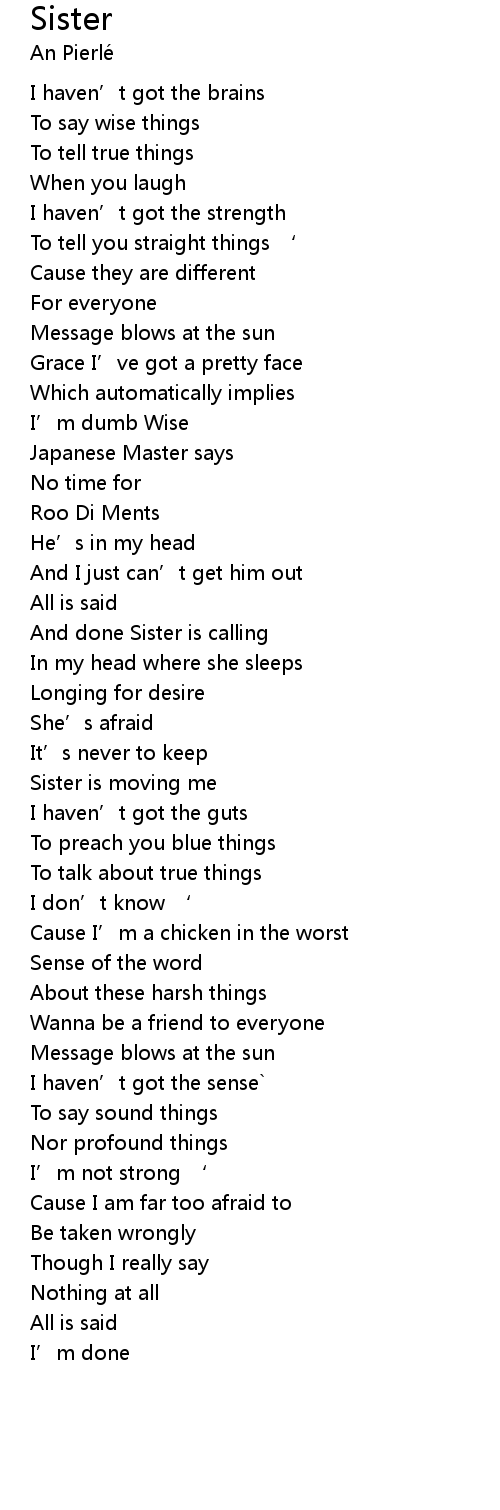 Sister
An Pierlé

I haven’t got the brains
To say wise things
To tell true things
When you laugh
I haven’t got the strength
To tell you straight things ‘
Cause they are different
For everyone
Message blows at the sun
Grace I’ve got a pretty face
Which automatically implies
I’m dumb Wise
Japanese Master says
No time for
Roo Di Ments
He’s in my head
And I just can’t get him out
All is said
And done Sister is calling
In my head where she sleeps
Longing for desire
She’s afraid
It’s never to keep
Sister is moving me
I haven’t got the guts
To preach you blue things
To talk about true things
I don’t know ‘
Cause I’m a chicken in the worst
Sense of the word
About these harsh things
Wanna be a friend to everyone
Message blows at the sun
I haven’t got the sense`
To say sound things
Nor profound things
I’m not strong ‘
Cause I am far too afraid to
Be taken wrongly
Though I really say
Nothing at all
All is said
I’m done